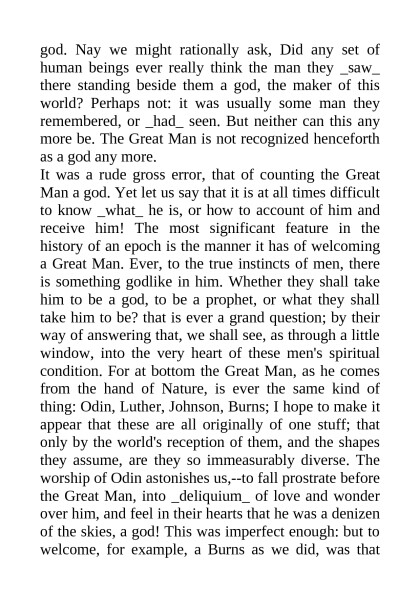 god. Nay we might rationally ask, Did any set of human beings ever really think the man they _saw_ there standing beside them a god, the maker of this world? Perhaps not: it was usually some man they remembered, or _had_ seen. But neither can this any more be. The Great Man is not recognized henceforth as a god any more.
It was a rude gross error, that of counting the Great Man a god. Yet let us say that it is at all times difficult to know _what_ he is, or how to account of him and receive him! The most significant feature in the history of an epoch is the manner it has of welcoming a Great Man. Ever, to the true instincts of men, there is something godlike in him. Whether they shall take him to be a god, to be a prophet, or what they shall take him to be? that is ever a grand question; by their way of answering that, we shall see, as through a little window, into the very heart of these men's spiritual condition. For at bottom the Great Man, as he comes from the hand of Nature, is ever the same kind of thing: Odin, Luther, Johnson, Burns; I hope to make it appear that these are all originally of one stuff; that only by the world's reception of them, and the shapes they assume, are they so immeasurably diverse. The worship of Odin astonishes us,--to fall prostrate before the Great Man, into _deliquium_ of love and wonder over him, and feel in their hearts that he was a denizen of the skies, a god! This was imperfect enough: but to welcome, for example, a Burns as we did, was that